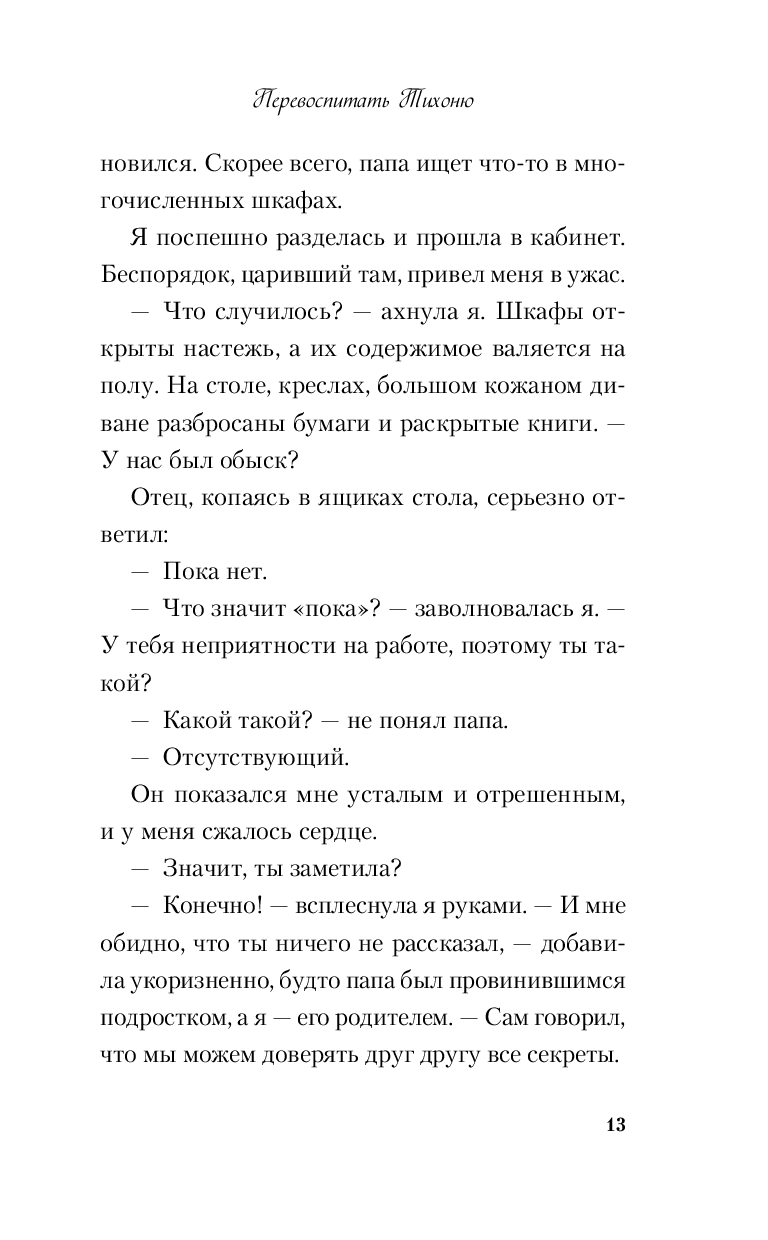 Перевоспитать Тихоню

новился. Скорее всего, папа ищет что-то в многочисленных шкафах.

Я поспешно разделась и прошла в кабинет. Беспорядок, царивший там, привел меня в ужас.

— Что случилось? — ахнула я. Шкафы открыты настежь, а их содержимое валяется на полу. На столе, креслах, большом кожаном диване разбросаны бумаги и раскрытые книги. — У нас был обыск?

Отец, копаясь в ящиках стола, серьезно ответил:

— Пока нет.

— Что значит «пока»? — заволновалась я. — У тебя неприятности на работе, поэтому ты такой?

— Какой такой? — не понял папа.

— Отсутствующий.

Он показался мне усталым и отрешенным, и у меня сжалось сердце.

— Значит, ты заметила?

— Конечно! — всплеснула я руками. — И мне обидно, что ты ничего не рассказал, — добавила укоризненно, будто папа был провинившимся подростком, а я — его родителем. — Сам говорил, что мы можем доверять друг другу все секреты.

13